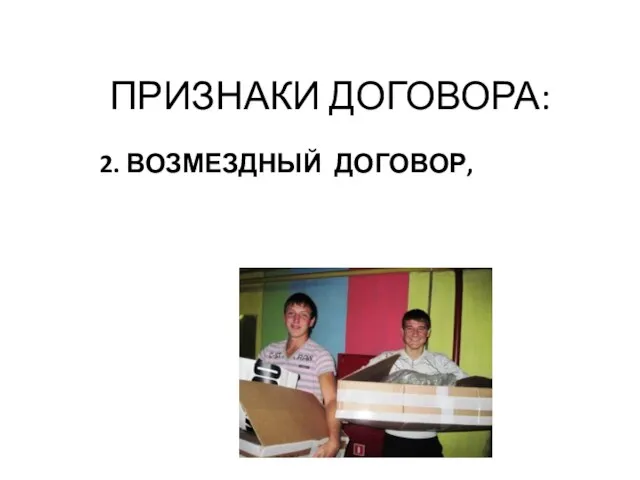 ПРИЗНАКИ ДОГОВОРА:

2. ВОЗМЕЗДНЫЙ ДОГОВОР,